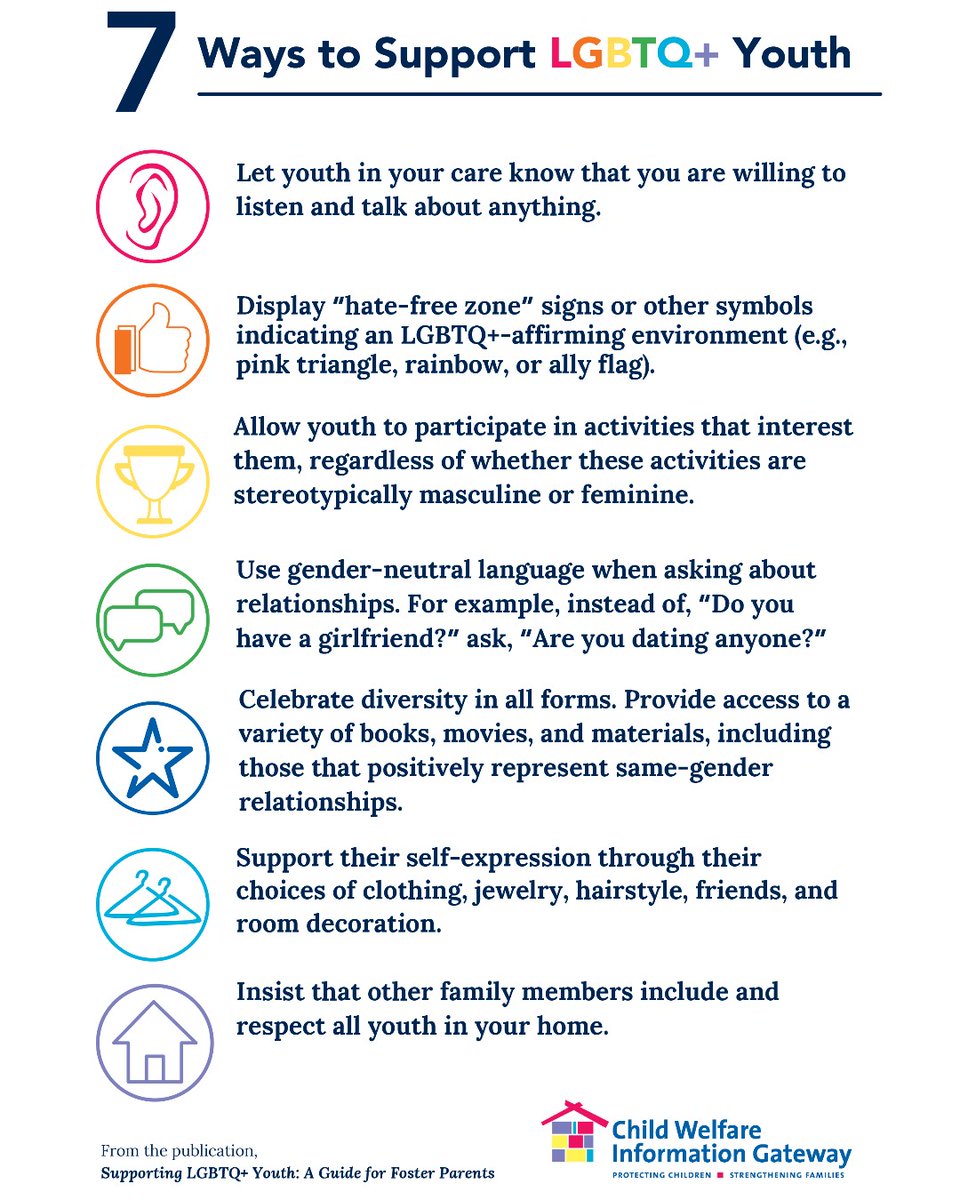 7 Ways to Support LGBTQ+ Youth

Let youth in your care know that you are willing to listen and talk about anything.

Display "hate-free zone" signs or other symbols indicating an LGBTQ+-affirming environment (e.g., pink triangle, rainbow, or ally flag).

Allow youth to participate in activities that interest them, regardless of whether these activities are stereotypically masculine or feminine.

Use gender-neutral language when asking about relationships. For example, instead of, "Do you have a girlfriend?" ask, "Are you dating anyone?"

Celebrate diversity in all forms. Provide access to a variety of books, movies, and materials, including those that positively represent same-gender relationships.

Support their self-expression through their choices of clothing, jewelry, hairstyle, friends, and room decoration.

Insist that other family members include and respect all youth in your home.

From the publication, Supporting LGBTQ+ Youth: A Guide for Foster Parents

Child Welfare Information Gateway
PROTECTING CHILDREN ■ STRENGTHENING FAMILIES